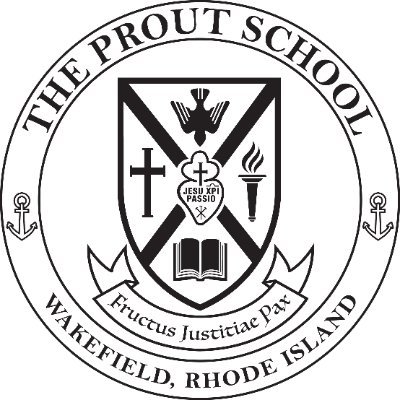 THE PROUT SCHOOL

JESU XPI PASSIO

Fructus Justitiae Pax

WAKEFIELD, RHODE ISLAND